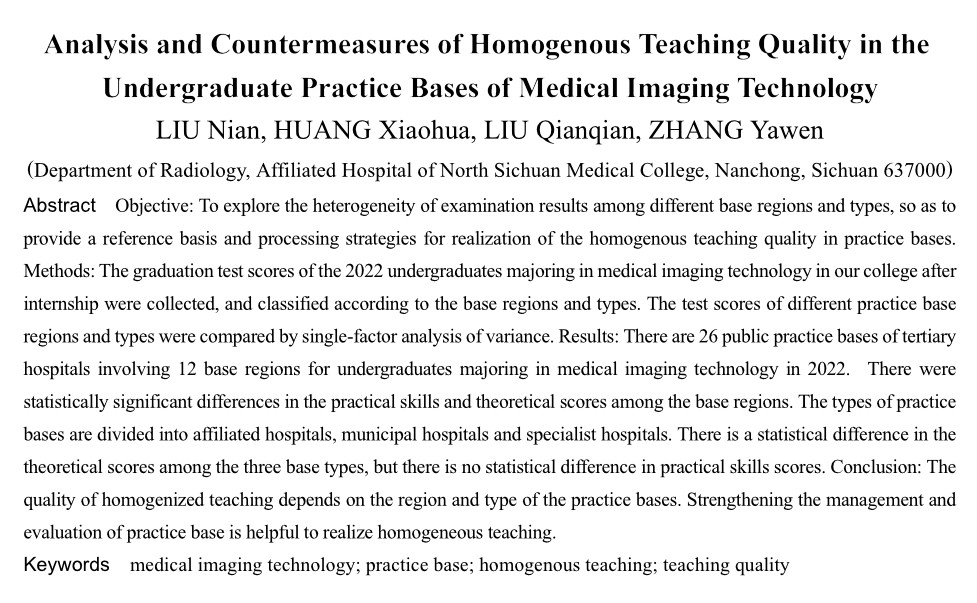 Analysis and Countermeasures of Homogenous Teaching Quality in the Undergraduate Practice Bases of Medical Imaging Technology

LIU Nian, HUANG Xiaohua, LIU Qianqian, ZHANG Yawen

(Department of Radiology, Affiliated Hospital of North Sichuan Medical College, Nanchong, Sichuan 637000)

Abstract Objective: To explore the heterogeneity of examination results among different base regions and types, so as to provide a reference basis and processing strategies for realization of the homogenous teaching quality in practice bases. Methods: The graduation test scores of the 2022 undergraduates majoring in medical imaging technology in our college after internship were collected, and classified according to the base regions and types. The test scores of different practice base regions and types were compared by single-factor analysis of variance. Results: There are 26 public practice bases of tertiary hospitals involving 12 base regions for undergraduates majoring in medical imaging technology in 2022. There were statistically significant differences in the practical skills and theoretical scores among the base regions. The types of practice bases are divided into affiliated hospitals, municipal hospitals and specialist hospitals. There is a statistical difference in the theoretical scores among the three base types, but there is no statistical difference in practical skills scores. Conclusion: The quality of homogenized teaching depends on the region and type of the practice bases. Strengthening the management and evaluation of practice base is helpful to realize homogeneous teaching.

Keywords medical imaging technology; practice base; homogenous teaching; teaching quality